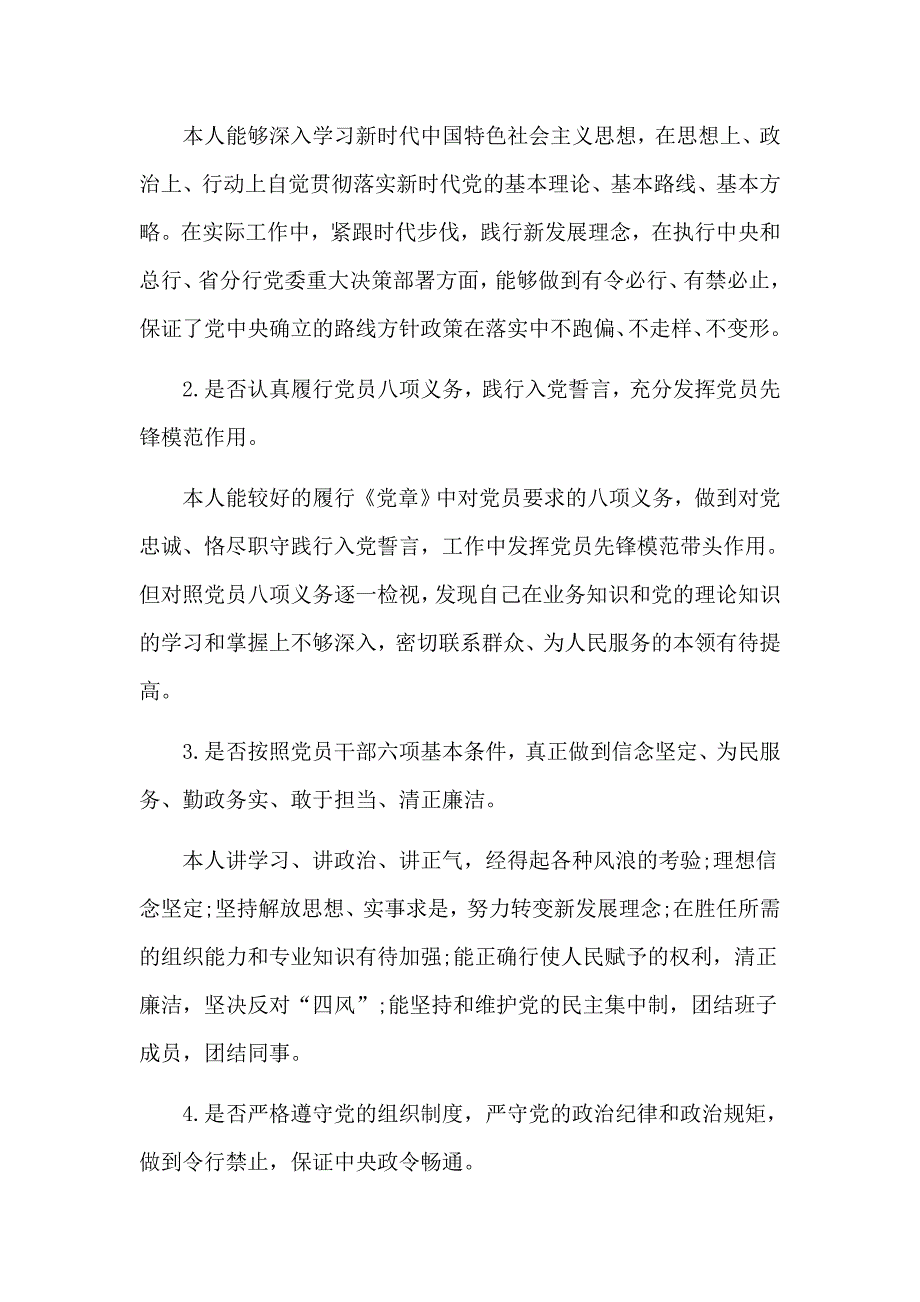 本人能够深入学习新时代中国特色社会主义思想，在思想上、政治上、行动上自觉贯彻落实新时代党的基本理论、基本路线、基本方略。在实际工作中，紧跟时代步伐，践行新发展理念，在执行中央和总行、省分行党委重大决策部署方面，能够做到有令必行、有禁必止，保证了党中央确立的路线方针政策在落实中不跑偏、不走样、不变形。

2.是否认真履行党员八项义务，践行入党誓言，充分发挥党员先锋模范作用。

本人能较好的履行《党章》中对党员要求的八项义务，做到对党忠诚、恪尽职守践行入党誓言，工作中发挥党员先锋模范带头作用。但对照党员八项义务逐一检视，发现自己在业务知识和党的理论知识的学习和掌握上不够深入，密切联系群众、为人民服务的本领有待提高。

3.是否按照党员干部六项基本条件，真正做到信念坚定、为民服务、勤政务实、敢于担当、清正廉洁。

本人讲学习、讲政治、讲正气，经得起各种风浪的考验;理想信念坚定;坚持解放思想、实事求是，努力转变新发展理念;在胜任所需的组织能力和专业知识有待加强;能正确行使人民赋予的权利，清正廉洁，坚决反对“四风”;能坚持和维护党的民主集中制，团结班子成员，团结同事。

4.是否严格遵守党的组织制度，严守党的政治纪律和政治规矩，做到令行禁止，保证中央政令畅通。